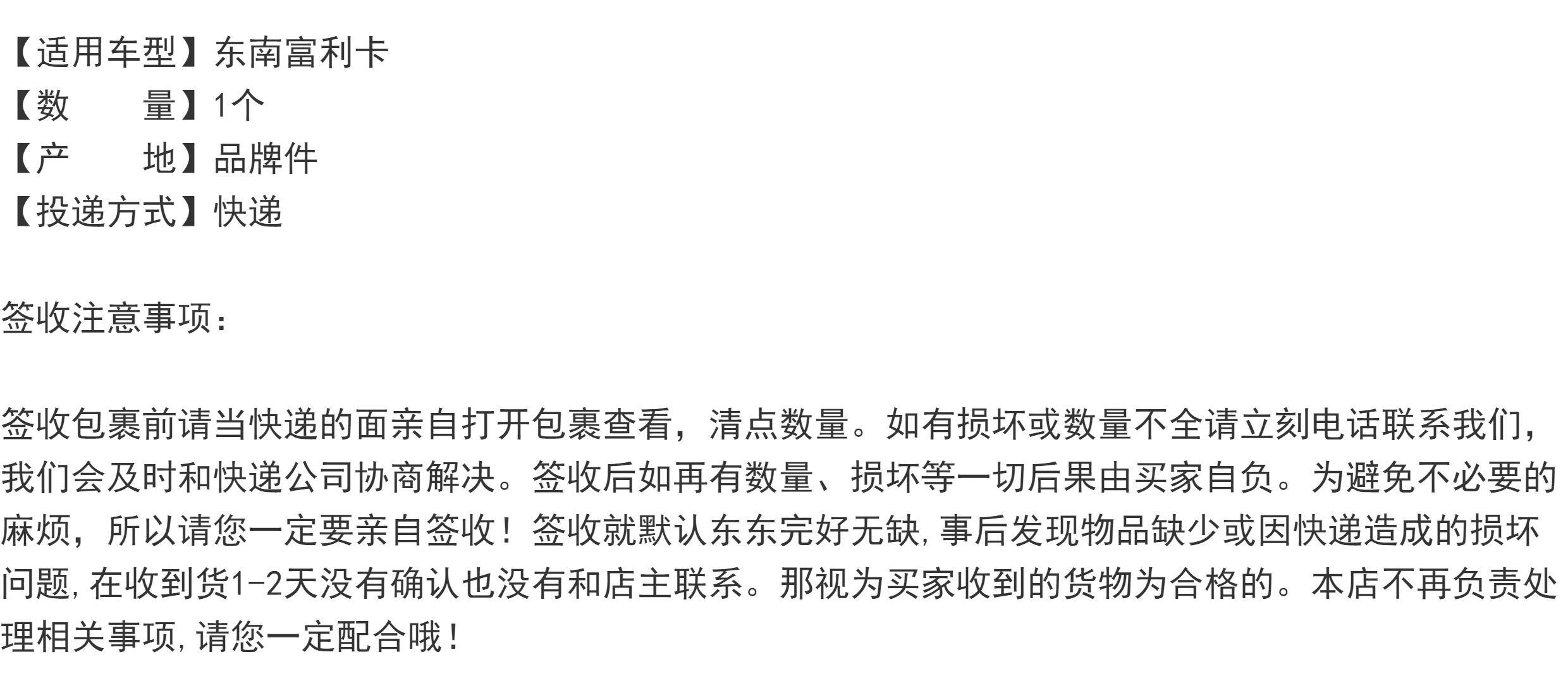 【适用车型】东南富利卡
【数 量】1个
【产 地】品牌件
【投递方式】快递

签收注意事项:

签收包裹前请当快递的面亲自打开包裹查看，清点数量。如有损坏或数量不全请立刻电话联系我们，我们会及时和快递公司协商解决。签收后如再有数量、损坏等一切后果由买家自负。为避免不必要的麻烦，所以请您一定要亲自签收！签收就默认东东完好无缺,事后发现物品缺少或因快递造成的损坏问题,在收到货1-2天没有确认也没有和店主联系。那视为买家收到的货物为合格的。本店不再负责处理相关事项,请您一定配合哦！